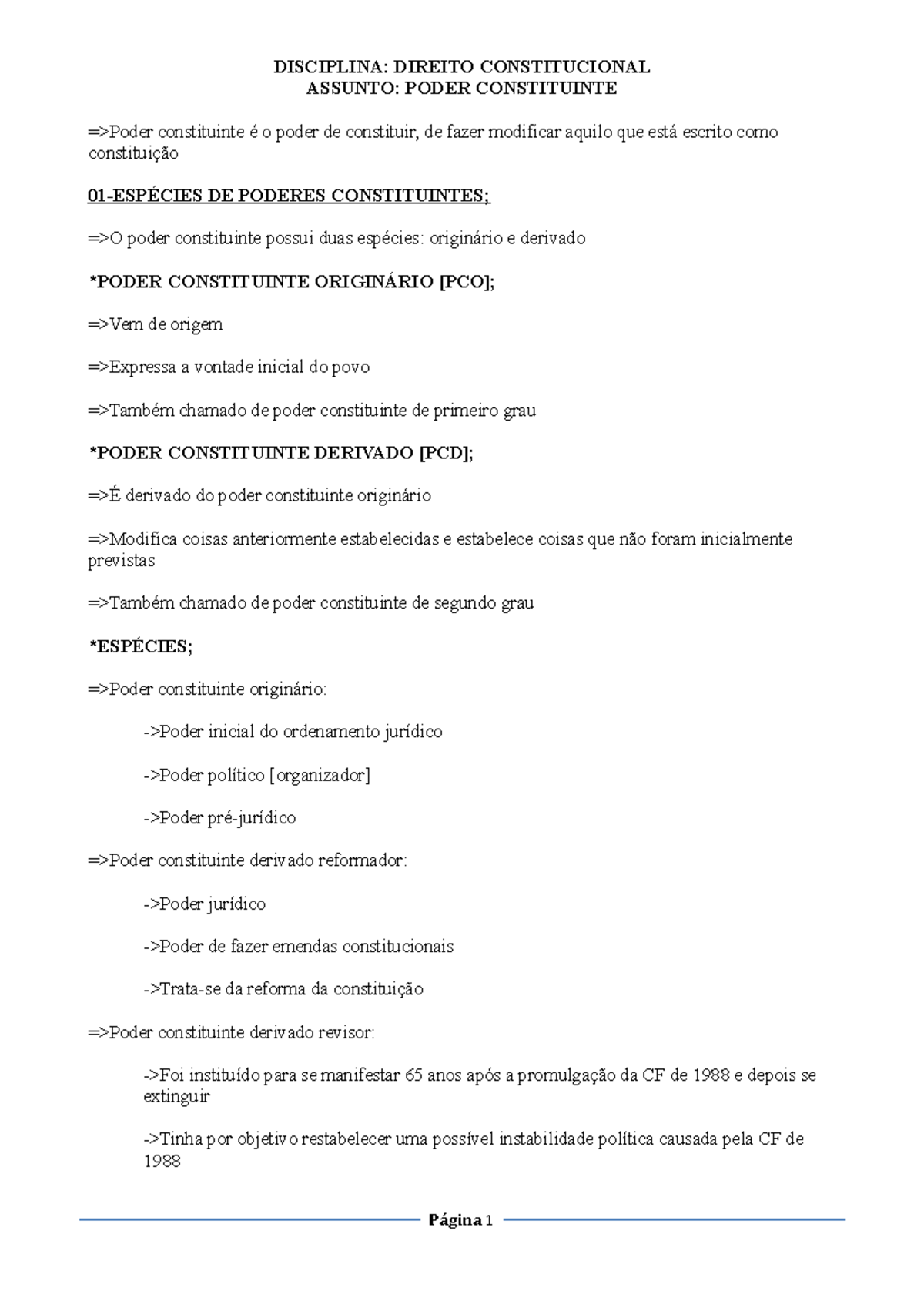 DISCIPLINA: DIREITO CONSTITUCIONAL
ASSUNTO: PODER CONSTITUINTE

=>Poder constituinte é o poder de constituir, de fazer modificar aquilo que está escrito como constituição

01-ESPÉCIES DE PODERES CONSTITUINTES;

=>O poder constituinte possui duas espécies: originário e derivado

*PODER CONSTITUINTE ORIGINÁRIO [PCO];

=>Vem de origem

=>Expressa a vontade inicial do povo

=>Também chamado de poder constituinte de primeiro grau

*PODER CONSTITUINTE DERIVADO [PCD];

=>É derivado do poder constituinte originário

=>Modifica coisas anteriormente estabelecidas e estabelece coisas que não foram inicialmente previstas

=>Também chamado de poder constituinte de segundo grau

*ESPÉCIES;

=>Poder constituinte originário:

->Poder inicial do ordenamento jurídico

->Poder político [organizador]

->Poder pré-jurídico

=>Poder constituinte derivado reformador:

->Poder jurídico

->Poder de fazer emendas constitucionais

->Trata-se da reforma da constituição

=>Poder constituinte derivado revisor:

->Foi instituído para se manifestar 65 anos após a promulgação da CF de 1988 e depois se extinguir

->Tinha por objetivo restabelecer uma possível instabilidade política causada pela CF de 1988

Página 1